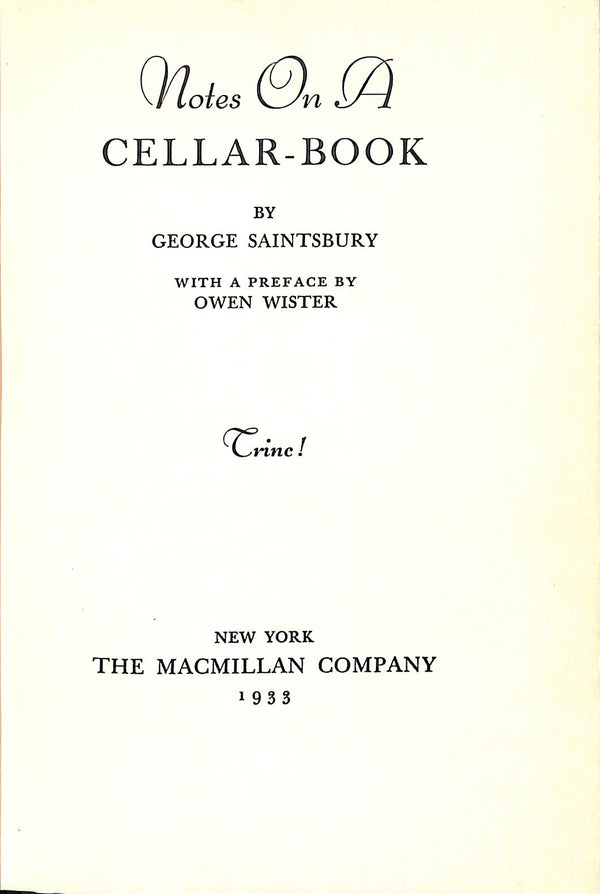 Notes On A
CELLAR-BOOK

BY
GEORGE SAINTSBURY

WITH A PREFACE BY
OWEN WISTER

Trinc!

NEW YORK
THE MACMILLAN COMPANY
1933